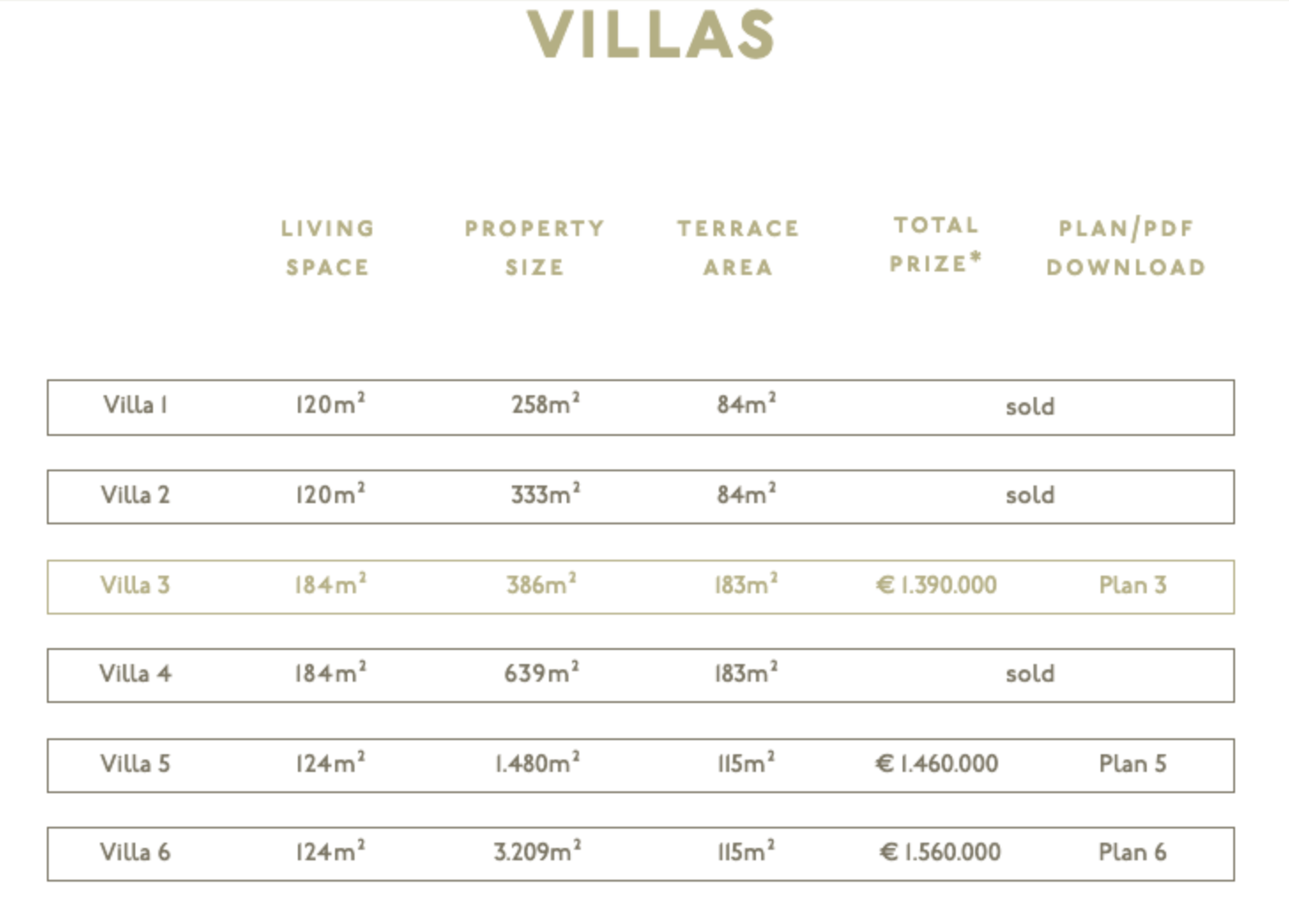 VILLAS

| | LIVING SPACE | PROPERTY SIZE | TERRACE AREA | TOTAL PRIZE* | PLAN/PDF DOWNLOAD |
|---|---|---|---|---|---|
| Villa 1 | $120m^2$ | $258m^2$ | $84m^2$ | sold | |
| Villa 2 | $120m^2$ | $333m^2$ | $84m^2$ | sold | |
| Villa 3 | $184m^2$ | $386m^2$ | $183m^2$ | € 1.390.000 | Plan 3 |
| Villa 4 | $184m^2$ | $639m^2$ | $183m^2$ | sold | |
| Villa 5 | $124m^2$ | $1.480m^2$ | $115m^2$ | € 1.460.000 | Plan 5 |
| Villa 6 | $124m^2$ | $3.209m^2$ | $115m^2$ | € 1.560.000 | Plan 6 |